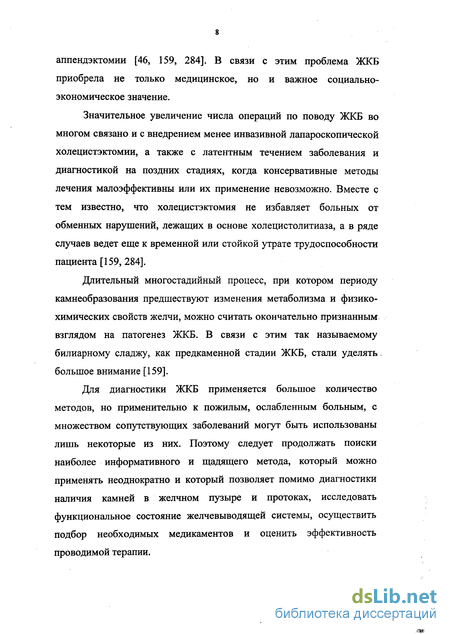 8

аппендэктомии [46, 159, 284]. В связи с этим проблема ЖКБ приобрела не только медицинское, но и важное социально-экономическое значение.

Значительное увеличение числа операций по поводу ЖКБ во многом связано и с внедрением менее инвазивной лапароскопической холецистэктомии, а также с латентным течением заболевания и диагностикой на поздних стадиях, когда консервативные методы лечения малоэффективны или их применение невозможно. Вместе с тем известно, что холецистэктомия не избавляет больных от обменных нарушений, лежащих в основе холецистолитиаза, а в ряде случаев ведет еще к временной или стойкой утрате трудоспособности пациента [159, 284].

Длительный многостадийный процесс, при котором периоду камнеобразования предшествуют изменения метаболизма и физико-химических свойств желчи, можно считать окончательно признанным взглядом на патогенез ЖКБ. В связи с этим так называемому билиарному сладжу, как предкаменной стадии ЖКБ, стали уделять большое внимание [159].

Для диагностики ЖКБ применяется большое количество методов, но применительно к пожилым, ослабленным больным, с множеством сопутствующих заболеваний могут быть использованы лишь некоторые из них. Поэтому следует продолжать поиски наиболее информативного и щадящего метода, который можно применять неоднократно и который позволяет помимо диагностики наличия камней в желчном пузыре и протоках, исследовать функциональное состояние желчевыводящей системы, осуществить подбор необходимых медикаментов и оценить эффективность проводимой терапии.

dsLib.net
библиотека диссертаций